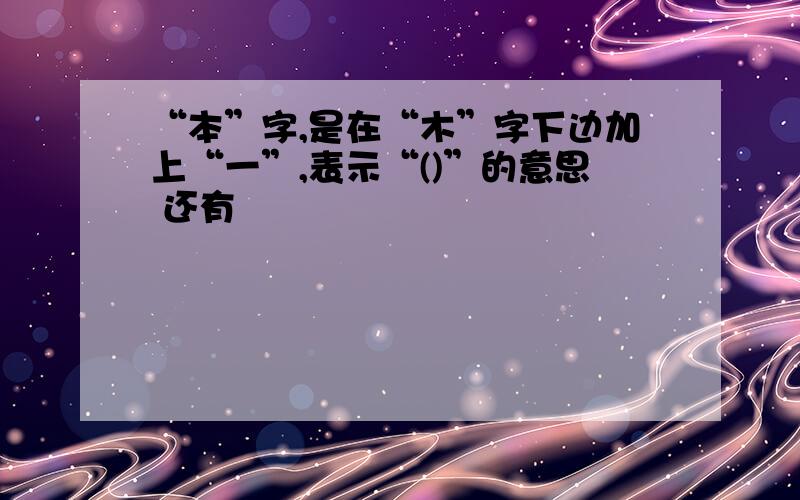 “本”字,是在“木”字下边加上“一”,表示“()”的意思 还有